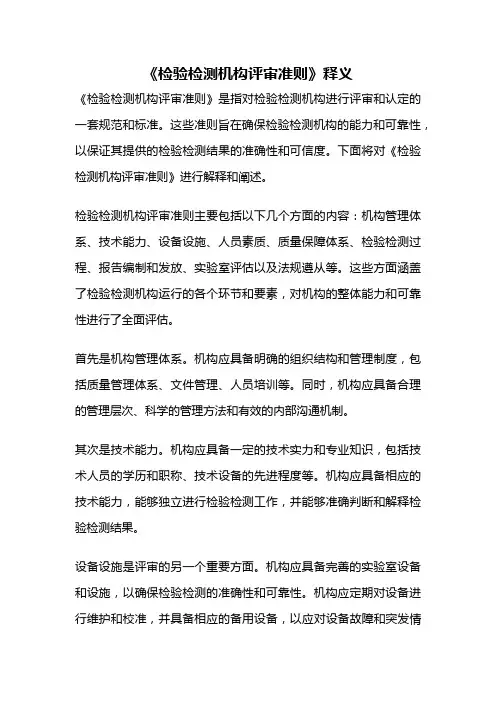 《检验检测机构评审准则》释义

《检验检测机构评审准则》是指对检验检测机构进行评审和认定的一套规范和标准。这些准则旨在确保检验检测机构的能力和可靠性，以保证其提供的检验检测结果的准确性和可信度。下面将对《检验检测机构评审准则》进行解释和阐述。

检验检测机构评审准则主要包括以下几个方面的内容：机构管理体系、技术能力、设备设施、人员素质、质量保障体系、检验检测过程、报告编制和发放、实验室评估以及法规遵从等。这些方面涵盖了检验检测机构运行的各个环节和要素，对机构的整体能力和可靠性进行了全面评估。

首先是机构管理体系。机构应具备明确的组织结构和管理制度，包括质量管理体系、文件管理、人员培训等。同时，机构应具备合理的管理层次、科学的管理方法和有效的内部沟通机制。

其次是技术能力。机构应具备一定的技术实力和专业知识，包括技术人员的学历和职称、技术设备的先进程度等。机构应具备相应的技术能力，能够独立进行检验检测工作，并能够准确判断和解释检验检测结果。

设备设施是评审的另一个重要方面。机构应具备完善的实验室设备和设施，以确保检验检测的准确性和可靠性。机构应定期对设备进行维护和校准，并具备相应的备用设备，以应对设备故障和突发情